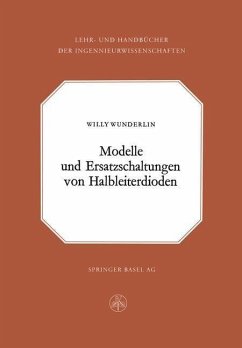 LEHR- UND HANDBÜCHER
DER INGENNIEURWISSENSCHAFTEN

WILLY WUNDERLIN

Modelle
und Ersatzschaltungen
von Halbleiterdioden

SPRINGER BASEL AG